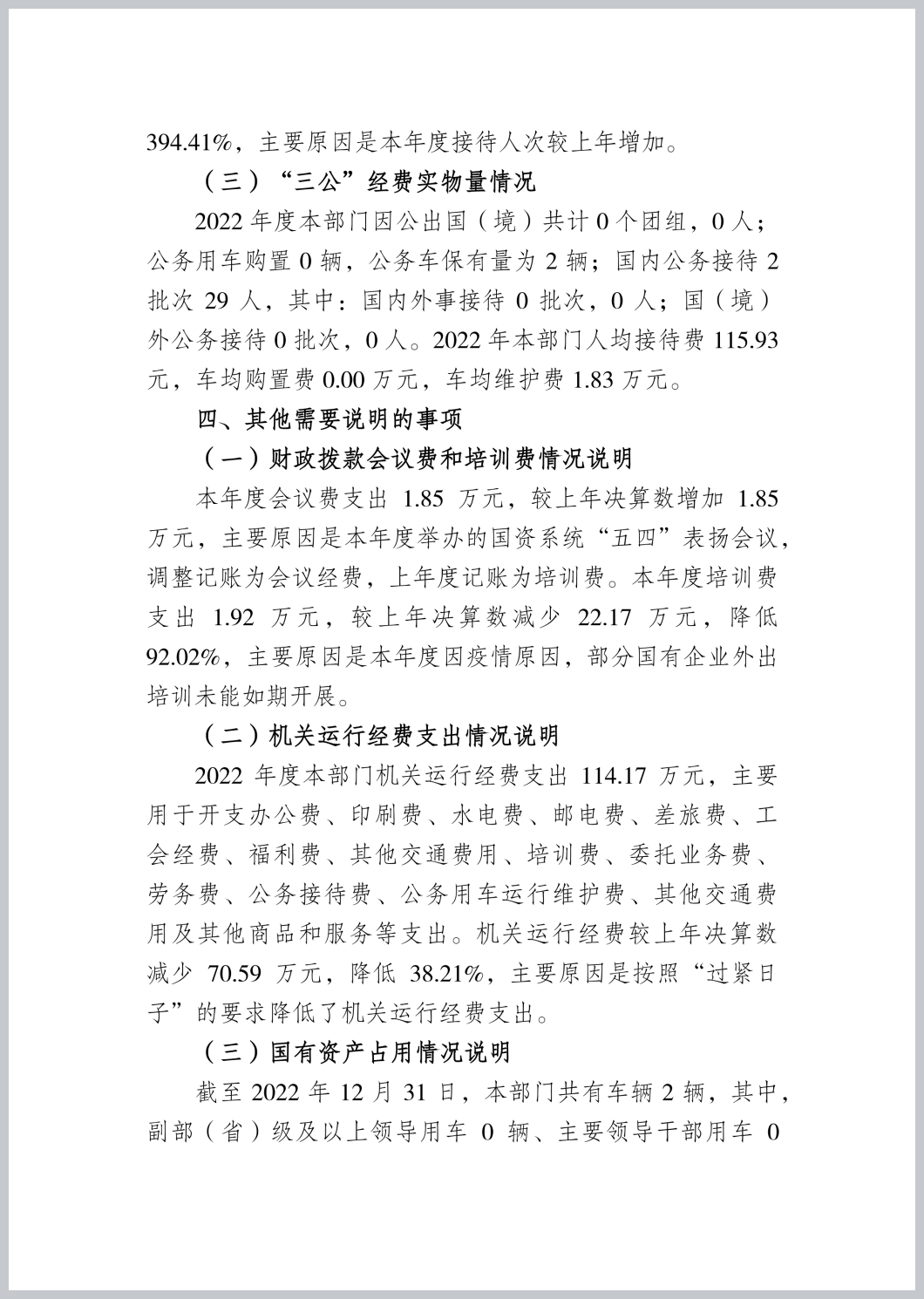 394.41%，主要原因是本年度接待人次较上年增加。

（三）“三公”经费实物量情况

2022 年度本部门因公出国（境）共计 0 个团组，0 人；公务用车购置 0 辆，公务车保有量为 2 辆；国内公务接待 2 批次 29 人，其中：国内外事接待 0 批次，0 人；国（境）外公务接待 0 批次，0 人。2022 年本部门人均接待费 115.93 元，车均购置费 0.00 万元，车均维护费 1.83 万元。

四、其他需要说明的事项

（一）财政拨款会议费和培训费情况说明

本年度会议费支出 1.85 万元，较上年决算数增加 1.85 万元，主要原因是本年度举办的国资系统“五四”表扬会议，调整记账为会议经费，上年度记账为培训费。本年度培训费支出 1.92 万元，较上年决算数减少 22.17 万元，降低 92.02%，主要原因是本年度因疫情原因，部分国有企业外出培训未能如期开展。

（二）机关运行经费支出情况说明

2022 年度本部门机关运行经费支出 114.17 万元，主要用于开支办公费、印刷费、水电费、邮电费、差旅费、工会经费、福利费、其他交通费用、培训费、委托业务费、劳务费、公务接待费、公务用车运行维护费、其他交通费用及其他商品和服务等支出。机关运行经费较上年决算数减少 70.59 万元，降低 38.21%，主要原因是按照“过紧日子”的要求降低了机关运行经费支出。

（三）国有资产占用情况说明

截至 2022 年 12 月 31 日，本部门共有车辆 2 辆，其中，副部（省）级及以上领导用车 0 辆、主要领导干部用车 0